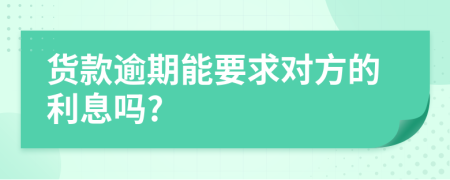 货款逾期能要求对方的利息吗?